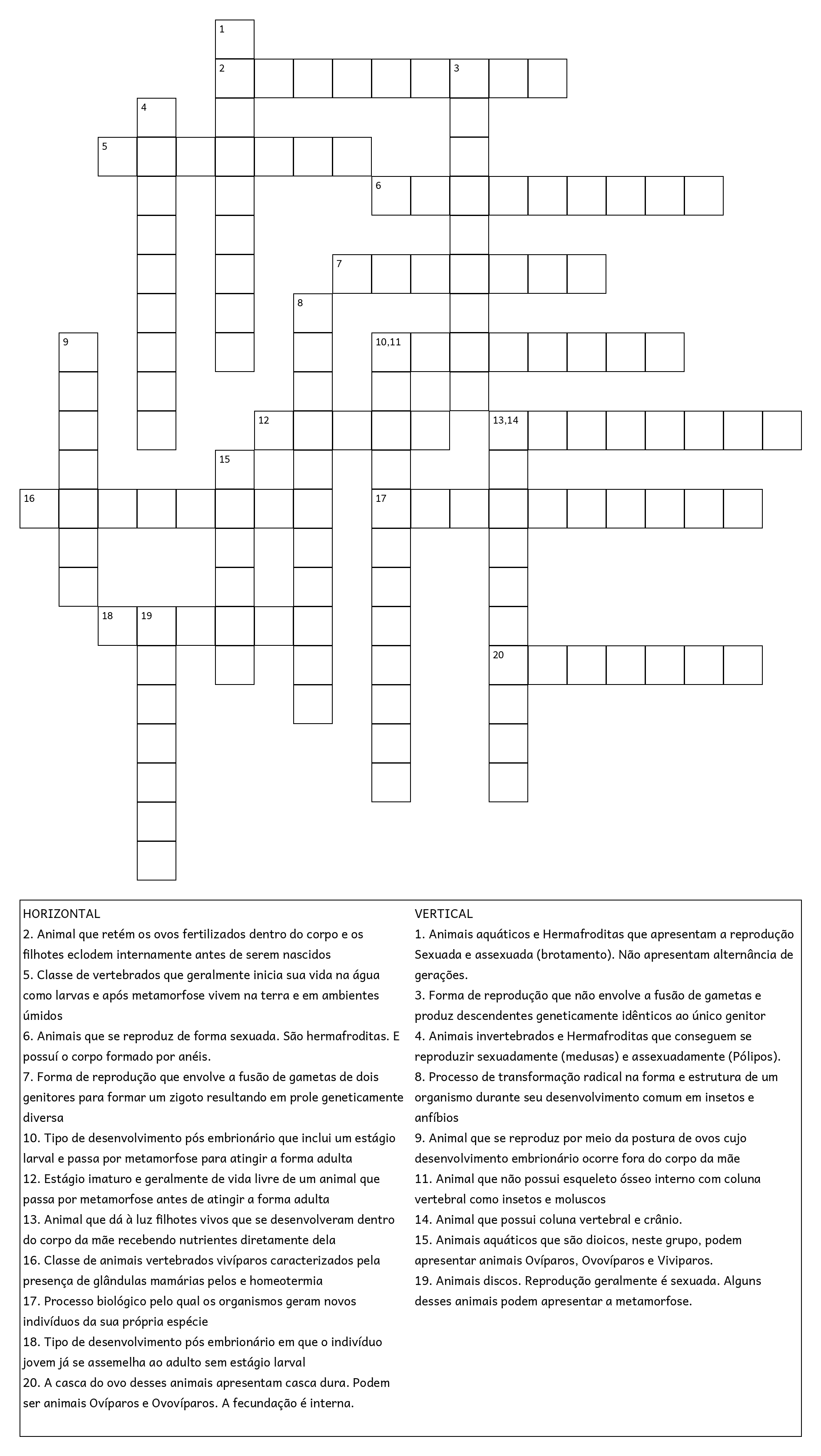 1
2 3
4
5
6
7
8
9
10,11
12
13,14
15
16
17
18 19
20

HORIZONTAL
2. Animal que retém os ovos fertilizados dentro do corpo e os filhotes eclodem internamente antes de serem nascidos
5. Classe de vertebrados que geralmente inicia sua vida na água como larvas e após metamorfose vivem na terra e em ambientes úmidos
6. Animais que se reproduz de forma sexuada. São hermafroditas. E possuí o corpo formado por anéis.
7. Forma de reprodução que envolve a fusão de gametas de dois genitores para formar um zigoto resultando em prole geneticamente diversa
10. Tipo de desenvolvimento pós embrionário que inclui um estágio larval e passa por metamorfose para atingir a forma adulta
12. Estágio imaturo e geralmente de vida livre de um animal que passa por metamorfose antes de atingir a forma adulta
13. Animal que dá à luz filhotes vivos que se desenvolveram dentro do corpo da mãe recebendo nutrientes diretamente dela
16. Classe de animais vertebrados vivíparos caracterizados pela presença de glândulas mamárias pelos e homeotermia
17. Processo biológico pelo qual os organismos geram novos indivíduos da sua própria espécie
18. Tipo de desenvolvimento pós embrionário em que o indivíduo jovem já se assemelha ao adulto sem estágio larval
20. A casca do ovo desses animais apresentam casca dura. Podem ser animais Ovíparos e Ovovíparos. A fecundação é interna.

VERTICAL
1. Animais aquáticos e Hermafroditas que apresentam a reprodução Sexuada e assexuada (brotamento). Não apresentam alternância de gerações.
3. Forma de reprodução que não envolve a fusão de gametas e produz descendentes geneticamente idênticos ao único genitor
4. Animais invertebrados e Hermafroditas que conseguem se reproduzir sexuadamente (medusas) e assexuadamente (Pólipos).
8. Processo de transformação radical na forma e estrutura de um organismo durante seu desenvolvimento comum em insetos e anfíbios
9. Animal que se reproduz por meio da postura de ovos cujo desenvolvimento embrionário ocorre fora do corpo da mãe
11. Animal que não possui esqueleto ósseo interno com coluna vertebral como insetos e moluscos
14. Animal que possui coluna vertebral e crânio.
15. Animais aquáticos que são dioicos, neste grupo, podem apresentar animais Ovíparos, Ovovíparos e Viviparos.
19. Animais discos. Reprodução geralmente é sexuada. Alguns desses animais podem apresentar a metamorfose.